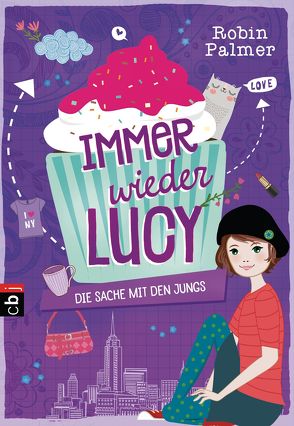 Robin Palmer

LOVE

IMMER wieder LUCY

I ♥ NY

DIE SACHE MIT DEN JUNGS

cbj